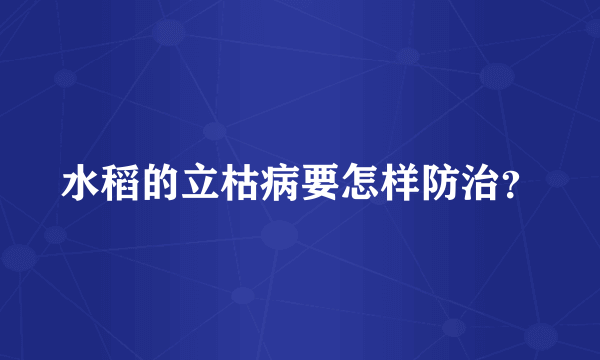 水稻的立枯病要怎样防治?